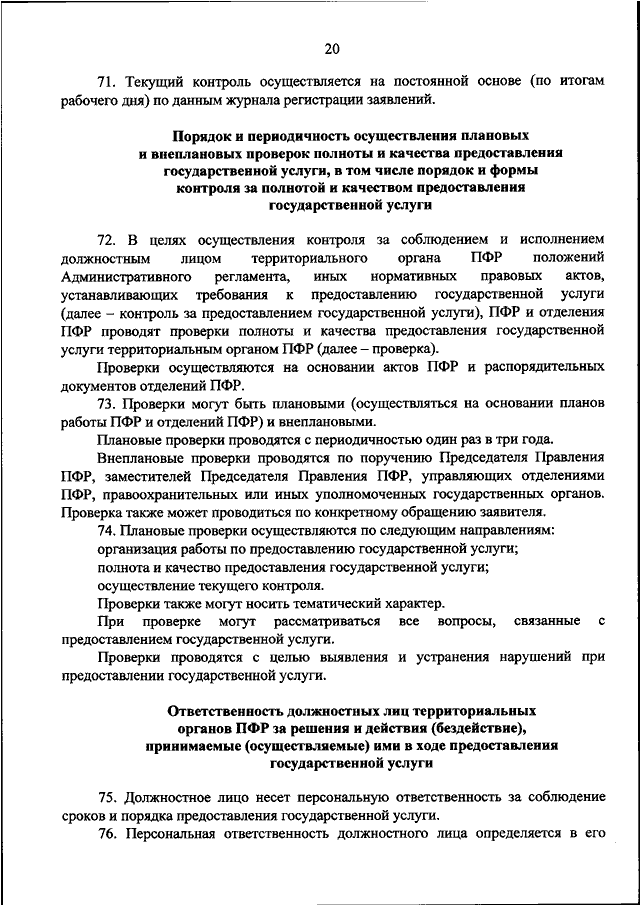 20

71. Текущий контроль осуществляется на постоянной основе (по итогам рабочего дня) по данным журнала регистрации заявлений.

Порядок и периодичность осуществления плановых и внеплановых проверок полноты и качества предоставления государственной услуги, в том числе порядок и формы контроля за полнотой и качеством предоставления государственной услуги

72. В целях осуществления контроля за соблюдением и исполнением должностным лицом территориального органа ПФР положений Административного регламента, иных нормативных правовых актов, устанавливающих требования к предоставлению государственной услуги (далее – контроль за предоставлением государственной услуги), ПФР и отделения ПФР проводят проверки полноты и качества предоставления государственной услуги территориальным органом ПФР (далее – проверка).

Проверки осуществляются на основании актов ПФР и распорядительных документов отделений ПФР.

73. Проверки могут быть плановыми (осуществляться на основании планов работы ПФР и отделений ПФР) и внеплановыми.

Плановые проверки проводятся с периодичностью один раз в три года.

Внеплановые проверки проводятся по поручению Председателя Правления ПФР, заместителей Председателя Правления ПФР, управляющих отделениями ПФР, правоохранительных или иных уполномоченных государственных органов. Проверка также может проводиться по конкретному обращению заявителя.

74. Плановые проверки осуществляются по следующим направлениям:

организация работы по предоставлению государственной услуги;

полнота и качество предоставления государственной услуги;

осуществление текущего контроля.

Проверки также могут носить тематический характер.

При проверке могут рассматриваться все вопросы, связанные с предоставлением государственной услуги.

Проверки проводятся с целью выявления и устранения нарушений при предоставлении государственной услуги.

Ответственность должностных лиц территориальных органов ПФР за решения и действия (бездействие), принимаемые (осуществляемые) ими в ходе предоставления государственной услуги

75. Должностное лицо несет персональную ответственность за соблюдение сроков и порядка предоставления государственной услуги.

76. Персональная ответственность должностного лица определяется в его